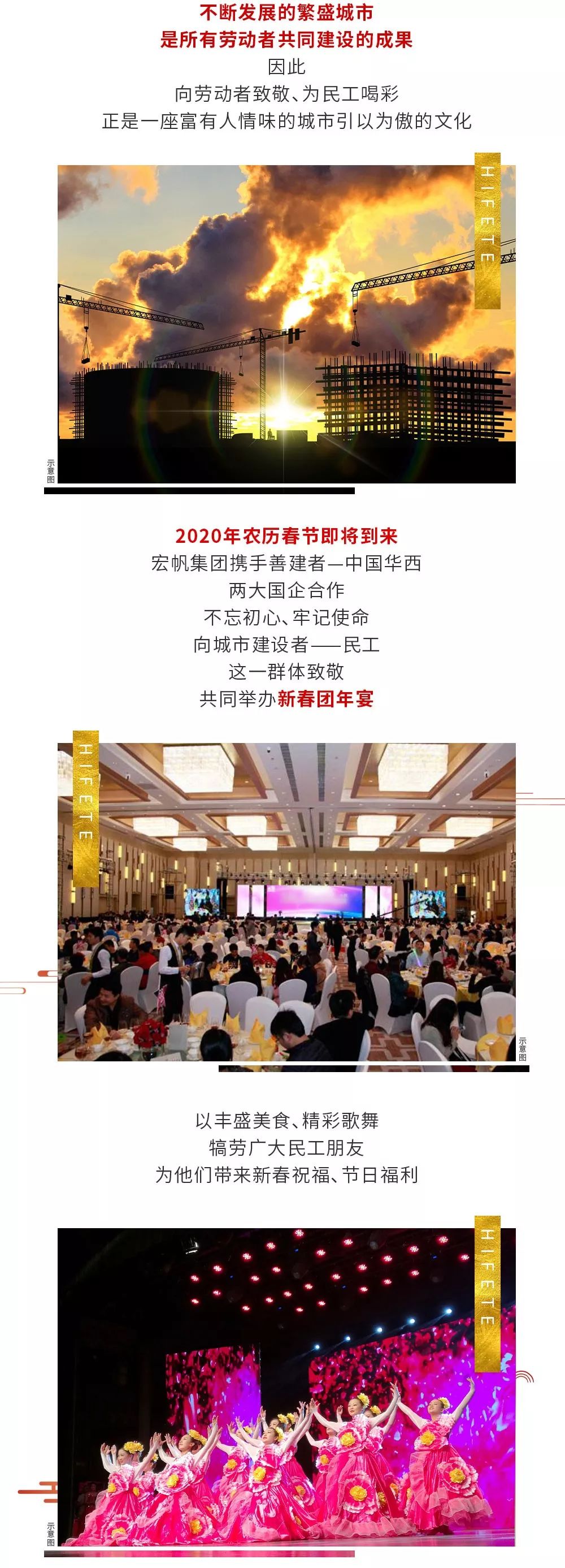 不断发展的繁盛城市
是所有劳动者共同建设的成果
因此
向劳动者致敬、为民工喝彩
正是一座富有人情味的城市引以为傲的文化

HIFETE

示意图

2020年农历春节即将到来
宏帆集团携手善建者—中国华西
两大国企合作
不忘初心、牢记使命
向城市建设者——民工
这一群体致敬
共同举办新春团年宴

HIFETE

示意图

以丰盛美食、精彩歌舞
犒劳广大民工朋友
为他们带来新春祝福、节日福利

HIFETE

示意图